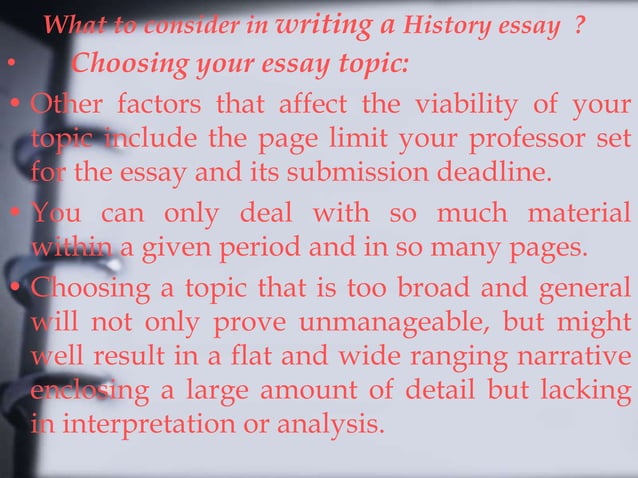 What to consider in writing a History essay ?

• Choosing your essay topic:

• Other factors that affect the viability of your topic include the page limit your professor set for the essay and its submission deadline.

• You can only deal with so much material within a given period and in so many pages.

• Choosing a topic that is too broad and general will not only prove unmanageable, but might well result in a flat and wide ranging narrative enclosing a large amount of detail but lacking in interpretation or analysis.